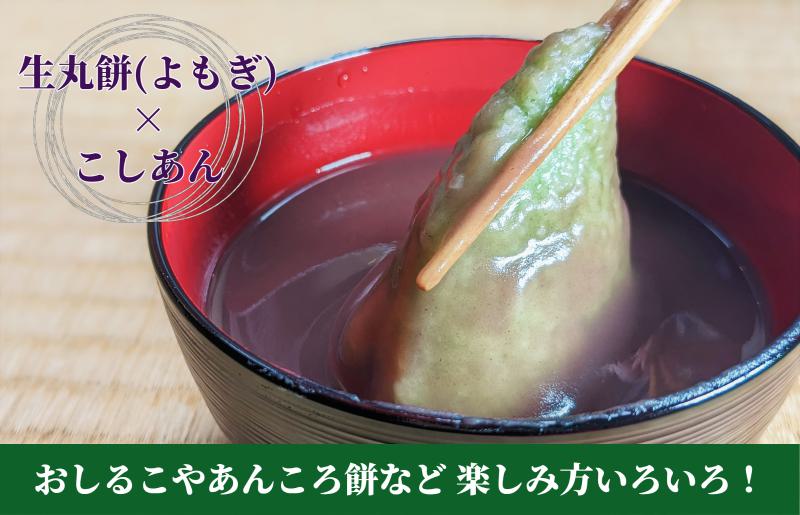 生丸餅(よもぎ)
×
こしあん

おしるこやあんころ餅など 楽しみ方いろいろ！